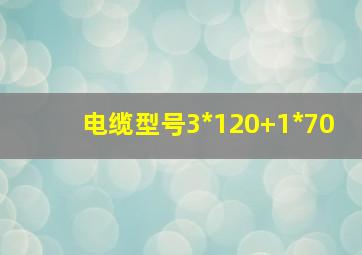 电缆型号3*120+1*70